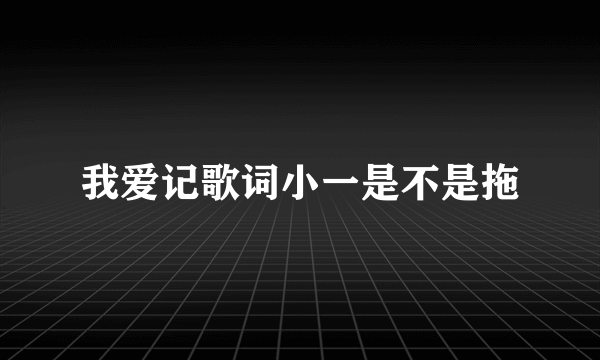 我爱记歌词小一是不是拖